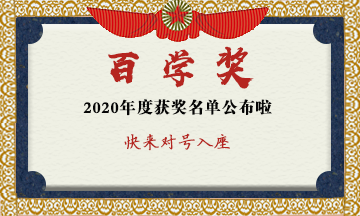 百学奖

2020年度获奖名单公布啦

快来对号入座